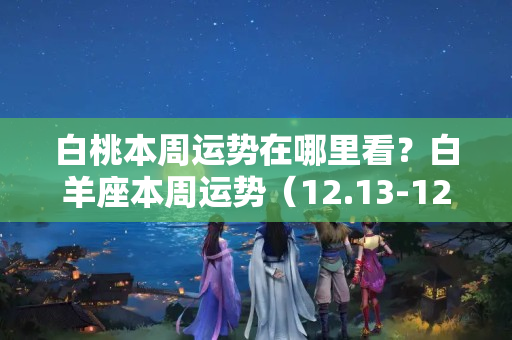 白桃本周运势在哪里看？白羊座本周运势（12.13-12